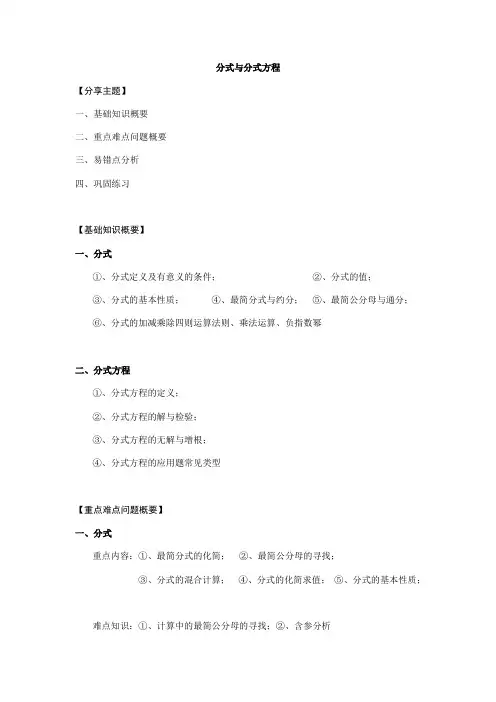 分式与分式方程

【分享主题】

一、基础知识概要

二、重点难点问题概要

三、易错点分析

四、巩固练习

【基础知识概要】

一、分式

①、分式定义及有意义的条件；　②、分式的值；

③、分式的基本性质；　④、最简分式与约分；　⑤、最简公分母与通分；

⑥、分式的加减乘除四则运算法则、乘法运算、负指数幂

二、分式方程

①、分式方程的定义；

②、分式方程的解与检验；

③、分式方程的无解与增根；

④、分式方程的应用题常见类型

【重点难点问题概要】

一、分式

重点内容：①、最简分式的化简；　②、最简公分母的寻找；

③、分式的混合计算；　④、分式的化简求值；　⑤、分式的基本性质；

难点知识：①、计算中的最简公分母的寻找；②、含参分析